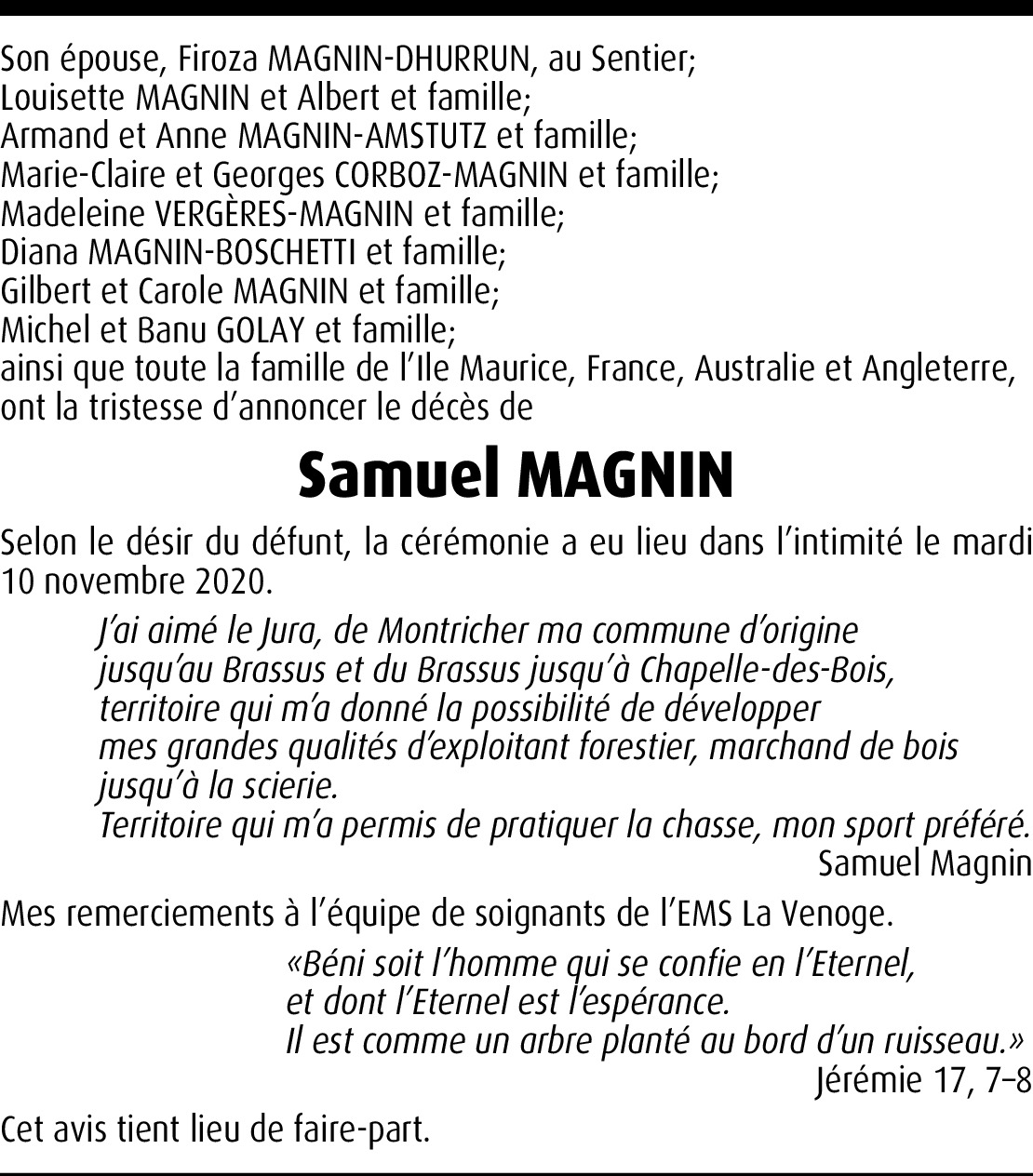 Son épouse, Firoza MAGNIN-DHURRUN, au Sentier;
Louisette MAGNIN et Albert et famille;
Armand et Anne MAGNIN-AMSTUTZ et famille;
Marie-Claire et Georges CORBOZ-MAGNIN et famille;
Madeleine VERGÈRES-MAGNIN et famille;
Diana MAGNIN-BOSCHETTI et famille;
Gilbert et Carole MAGNIN et famille;
Michel et Banu GOLAY et famille;
ainsi que toute la famille de l'Ile Maurice, France, Australie et Angleterre,
ont la tristesse d'annoncer le décès de

Samuel MAGNIN

Selon le désir du défunt, la cérémonie a eu lieu dans l'intimité le mardi 10 novembre 2020.

J'ai aimé le Jura, de Montricher ma commune d'origine
jusqu'au Brassus et du Brassus jusqu'à Chapelle-des-Bois,
territoire qui m'a donné la possibilité de développer
mes grandes qualités d'exploitant forestier, marchand de bois
jusqu'à la scierie.
Territoire qui m'a permis de pratiquer la chasse, mon sport préféré.
Samuel Magnin

Mes remerciements à l'équipe de soignants de l'EMS La Venoge.

«Béni soit l'homme qui se confie en l'Eternel,
et dont l'Eternel est l'espérance.
Il est comme un arbre planté au bord d'un ruisseau.»
Jérémie 17, 7–8

Cet avis tient lieu de faire-part.